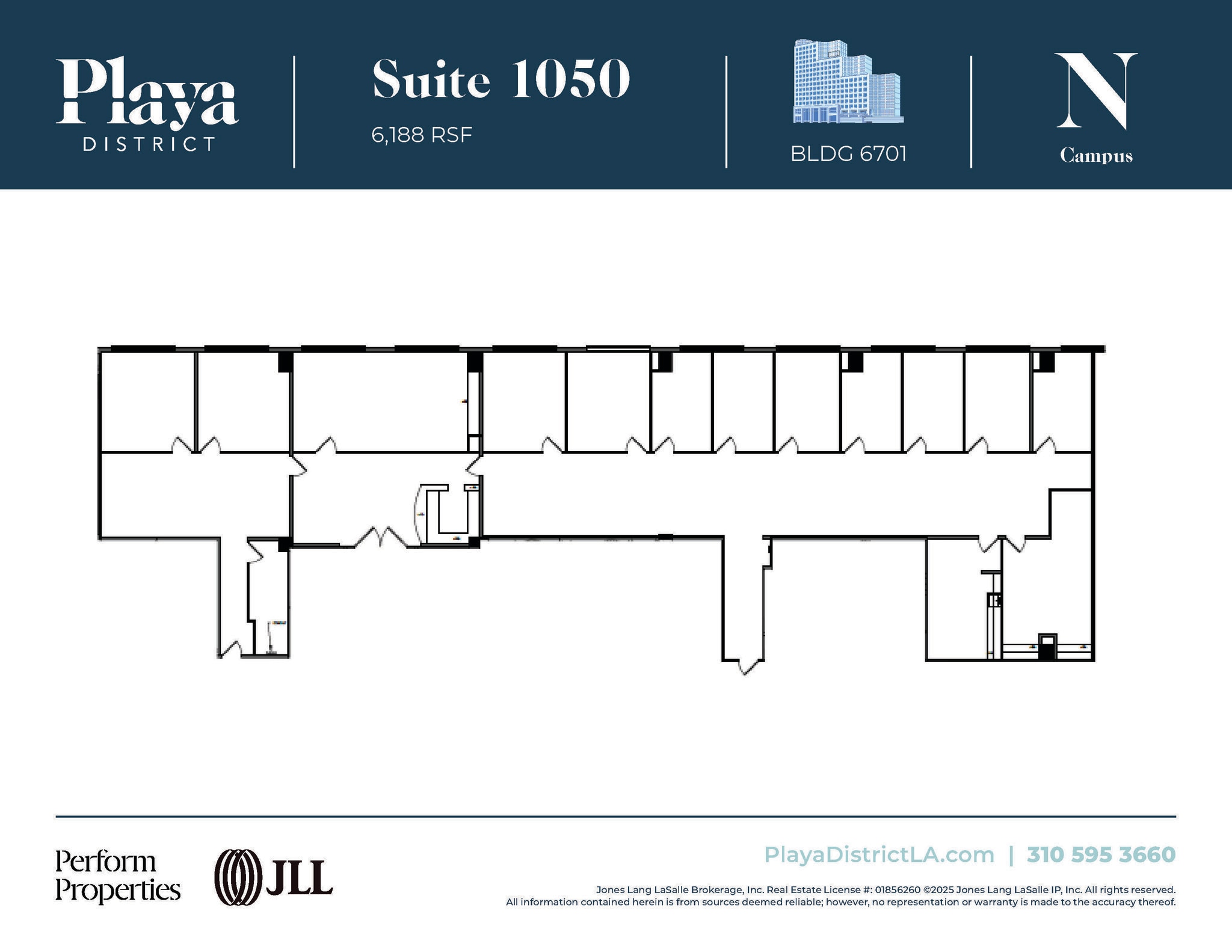 Playa
DISTRICT

Suite 1050
6,188 RSF

BLDG 6701

N
Campus

Perform
Properties

JLL

PlayaDistrictLA.com | 310 595 3660

Jones Lang LaSalle Brokerage, Inc. Real Estate License #: 01856260 ©2025 Jones Lang LaSalle IP, Inc. All rights reserved.
All information contained herein is from sources deemed reliable; however, no representation or warranty is made to the accuracy thereof.